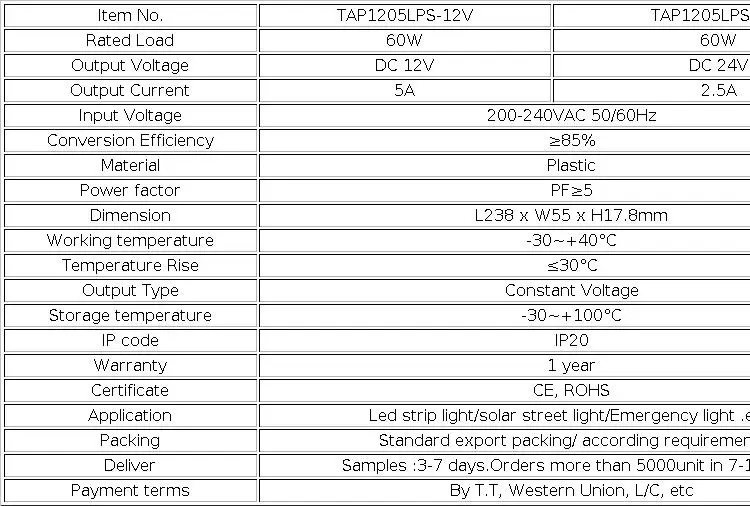 | Item No. | TAP1205LPS-12V | TAP1205LPS |
|---|---|---|
| Rated Load | 60W | 60W |
| Output Voltage | DC 12V | DC 24V |
| Output Current | 5A | 2.5A |
| Input Voltage | 200-240VAC 50/60Hz | |
| Conversion Efficiency | ≥85% | |
| Material | Plastic | |
| Power factor | PF≥5 | |
| Dimension | L238 x W55 x H17.8mm | |
| Working temperature | -30~+40°C | |
| Temperature Rise | ≤30°C | |
| Output Type | Constant Voltage | |
| Storage temperature | -30~+100°C | |
| IP code | IP20 | |
| Warranty | 1 year | |
| Certificate | CE, ROHS | |
| Application | Led strip light/solar street light/Emergency light .e | |
| Packing | Standard export packing/ according requiremen | |
| Deliver | Samples :3-7 days.Orders more than 5000unit in 7-1 | |
| Payment terms | By T.T, Western Union, L/C, etc | |